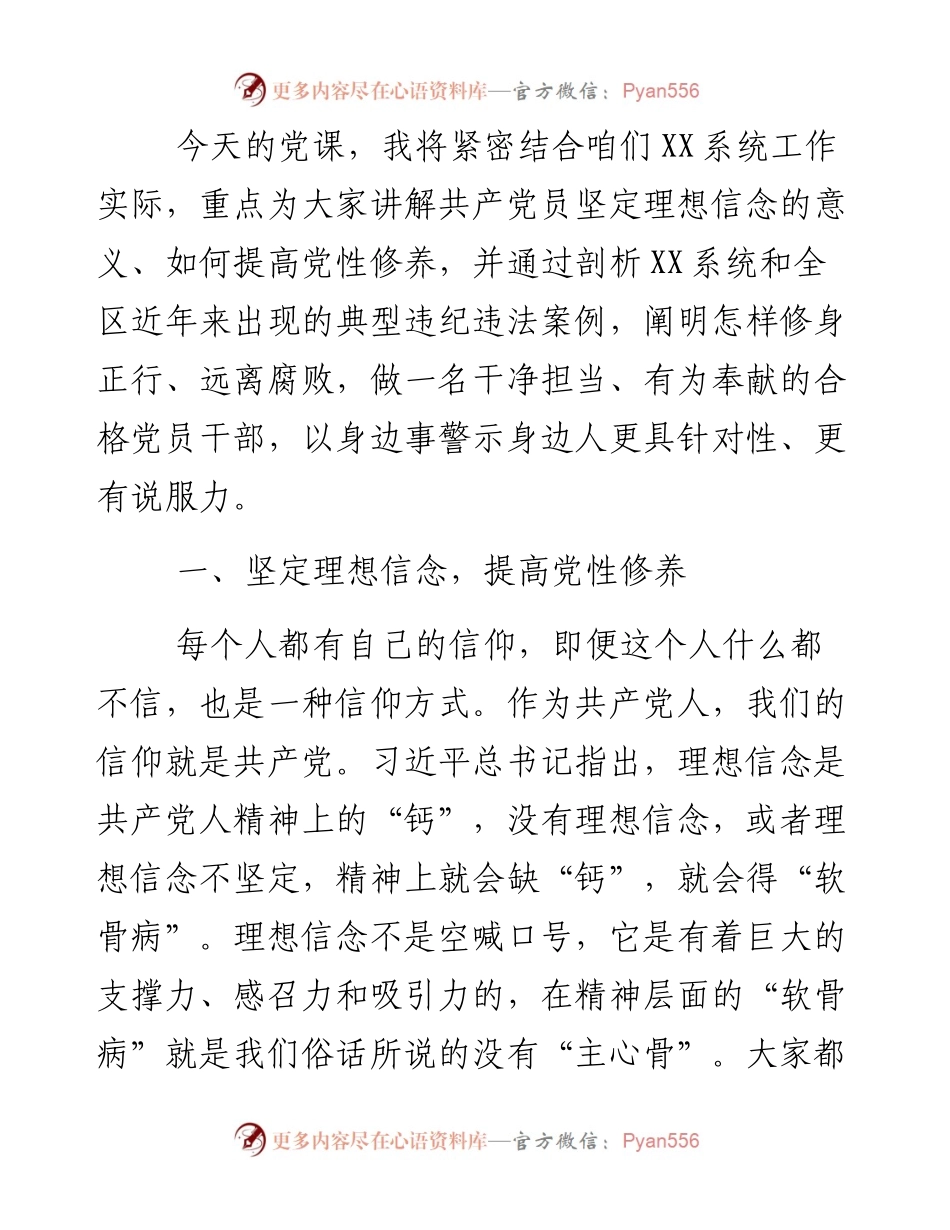 更多内容尽在心语资料库—官方微信：Pyan556

今天的党课，我将紧密结合咱们XX系统工作实际，重点为大家讲解共产党员坚定理想信念的意义、如何提高党性修养，并通过剖析XX系统和全区近年来出现的典型违纪违法案例，阐明怎样修身正行、远离腐败，做一名干净担当、有为奉献的合格党员干部，以身边事警示身边人更具针对性、更有说服力。

一、坚定理想信念，提高党性修养

每个人都有自己的信仰，即便这个人什么都不信，也是一种信仰方式。作为共产党人，我们的信仰就是共产党。习近平总书记指出，理想信念是共产党人精神上的“钙”，没有理想信念，或者理想信念不坚定，精神上就会缺“钙”，就会得“软骨病”。理想信念不是空喊口号，它是有着巨大的支撑力、感召力和吸引力的，在精神层面的“软骨病”就是我们俗话所说的没有“主心骨”。大家都

更多内容尽在心语资料库—官方微信：Pyan556